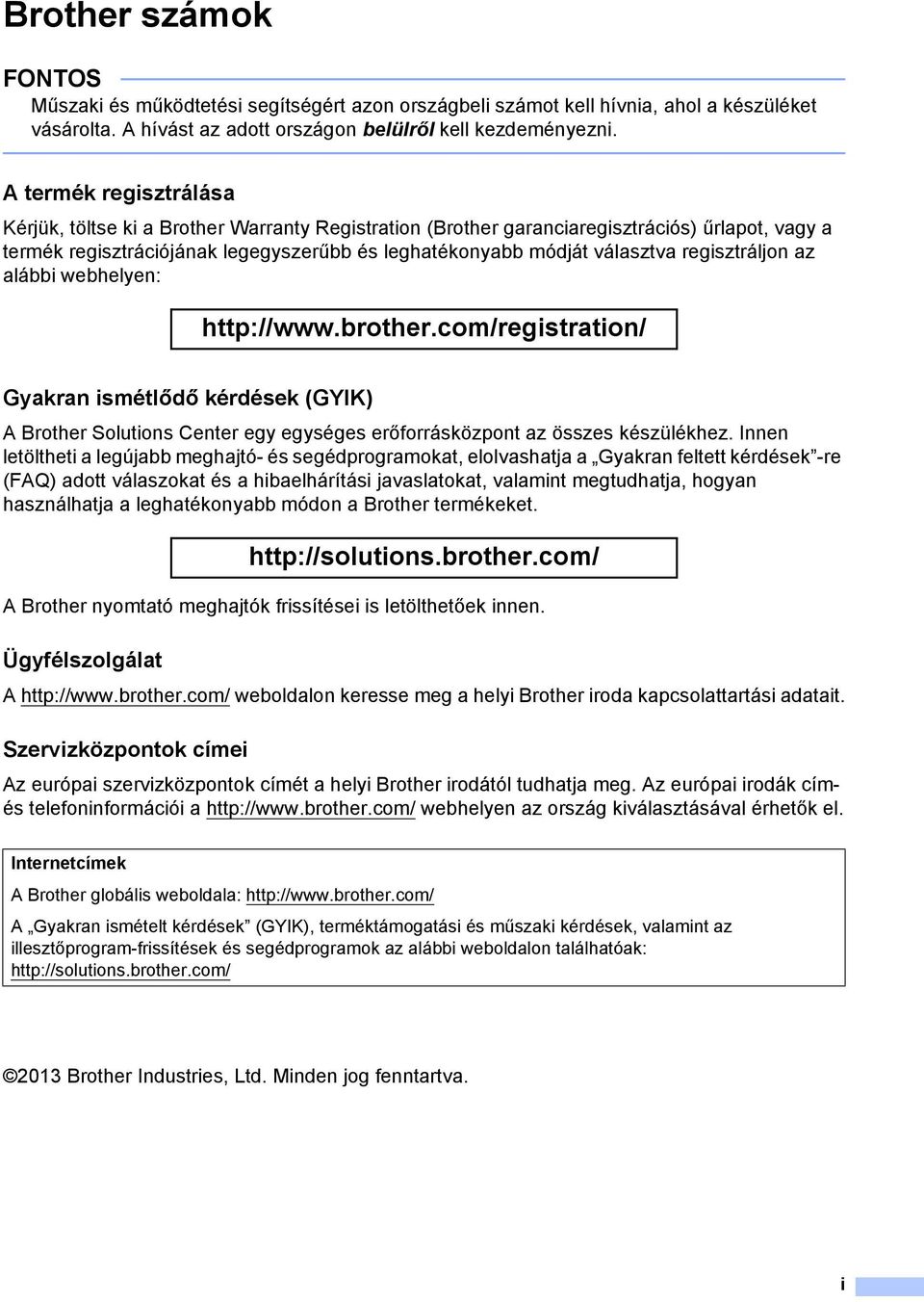 Brother számok

FONTOS

Műszaki és működtetési segítségért azon országbeli számot kell hívnia, ahol a készüléket vásárolta. A hívást az adott országon belülről kell kezdeményezni.

A termék regisztrálása

Kérjük, töltse ki a Brother Warranty Registration (Brother garanciaregisztrációs) űrlapot, vagy a termék regisztrációjának legegyszerűbb és leghatékonyabb módját választva regisztráljon az alábbi webhelyen:

http://www.brother.com/registration/

Gyakran ismétlődő kérdések (GYIK)

A Brother Solutions Center egy egységes erőforrásközpont az összes készülékhez. Innen letöltheti a legújabb meghajtó- és segédprogramokat, elolvashatja a „Gyakran feltett kérdések”-re (FAQ) adott válaszokat és a hibaelhárítási javaslatokat, valamint megtudhatja, hogyan használhatja a leghatékonyabb módon a Brother termékeket.

http://solutions.brother.com/

A Brother nyomtató meghajtók frissítései is letölthetőek innen.

Ügyfélszolgálat

A http://www.brother.com/ weboldalon keresse meg a helyi Brother iroda kapcsolattartási adatait.

Szervizközpontok címei

Az európai szervizközpontok címét a helyi Brother irodától tudhatja meg. Az európai irodák cím- és telefoninformációi a http://www.brother.com/ webhelyen az ország kiválasztásával érhetők el.

Internetcímek

A Brother globális weboldala: http://www.brother.com/

A „Gyakran ismételt kérdések” (GYIK), terméktámogatási és műszaki kérdések, valamint az illesztőprogram-frissítések és segédprogramok az alábbi weboldalon találhatóak: http://solutions.brother.com/

©2013 Brother Industries, Ltd. Minden jog fenntartva.

i